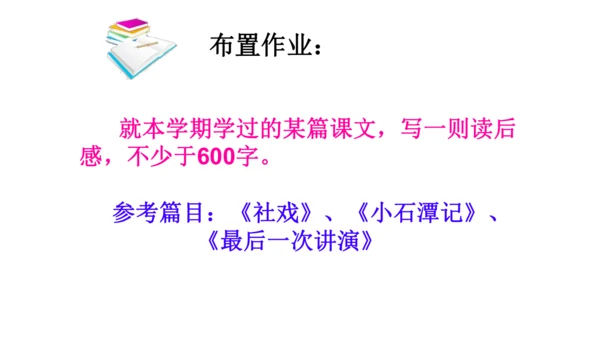 布置作业：

就本学期学过的某篇课文，写一则读后感，不少于600字。

参考篇目：《社戏》、《小石潭记》、《最后一次讲演》